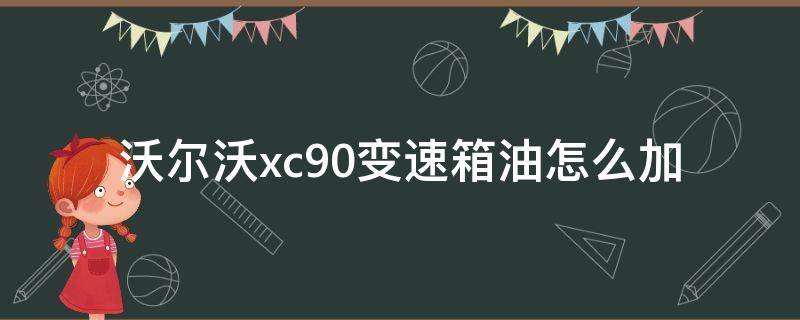 沃尔沃xc90变速箱油怎么加